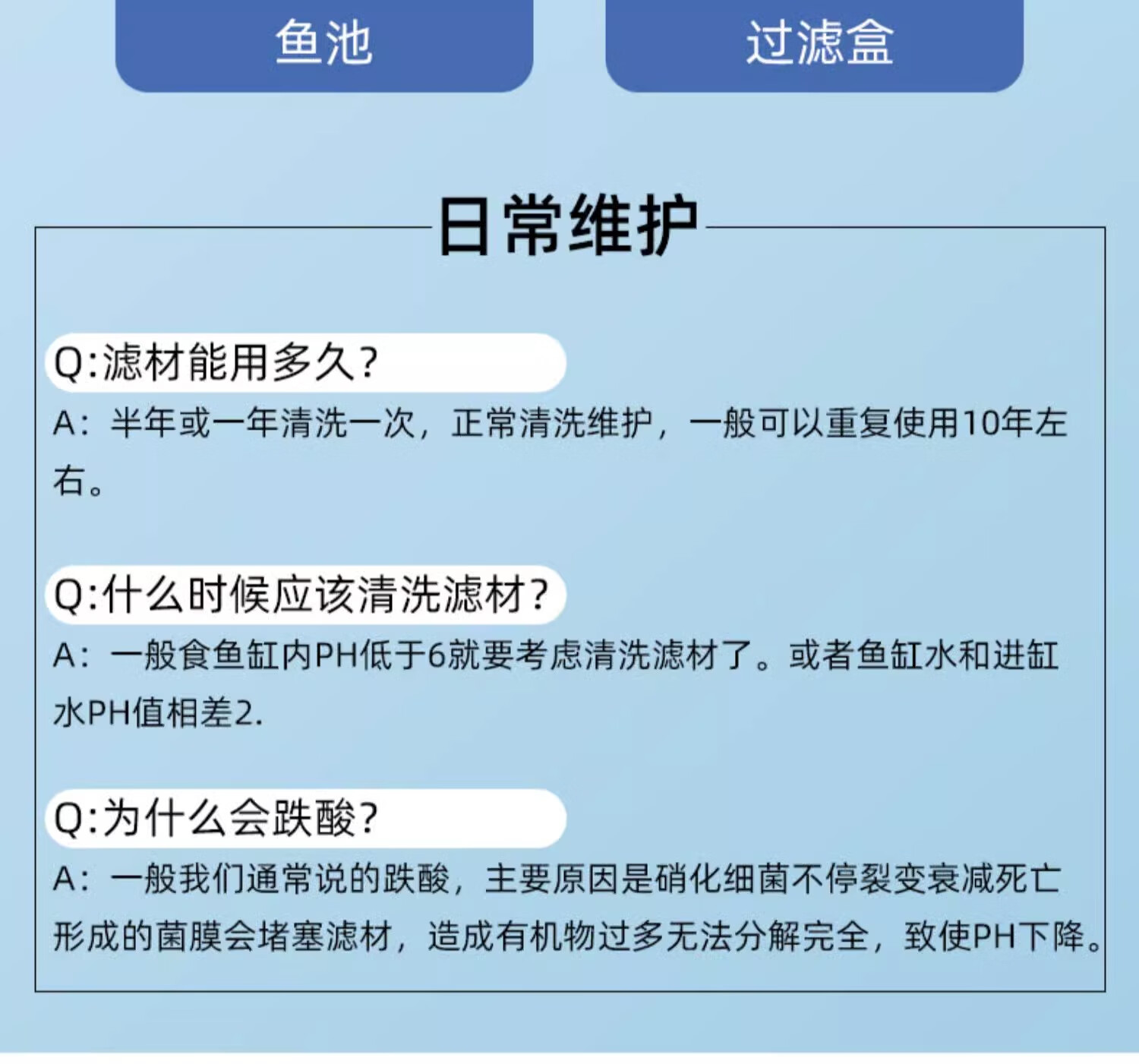 鱼池

过滤盒

日常维护

Q:滤材能用多久?

A：半年或一年清洗一次，正常清洗维护，一般可以重复使用10年左右。

Q:什么时候应该清洗滤材?

A：一般食鱼缸内PH低于6就要考虑清洗滤材了。或者鱼缸水和进缸水PH值相差2.

Q:为什么会跌酸?

A：一般我们通常说的跌酸，主要原因是硝化细菌不停裂变衰减死亡形成的菌膜会堵塞滤材，造成有机物过多无法分解完全，致使PH下降。